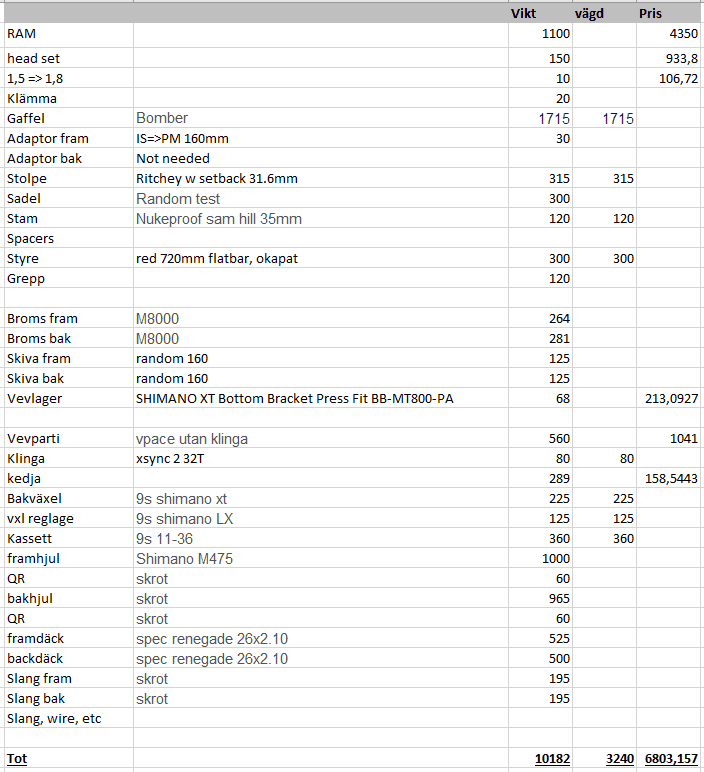 |  |  | Vikt | vägd | Pris |
|---|---|---|---|---|
| RAM |  | 1100 |  | 4350 |
| head set |  | 150 |  | 933,8 |
| 1,5 => 1,8 |  | 10 |  | 106,72 |
| Klämma |  | 20 |  |  |
| Gaffel | Bomber | 1715 | 1715 |  |
| Adaptor fram | IS=>PM 160mm | 30 |  |  |
| Adaptor bak | Not needed |  |  |  |
| Stolpe | Ritchey w setback 31.6mm | 315 | 315 |  |
| Sadel | Random test | 300 |  |  |
| Stam | Nukeproof sam hill 35mm | 120 | 120 |  |
| Spacers |  |  |  |  |
| Styre | red 720mm flatbar, okapat | 300 | 300 |  |
| Grepp |  | 120 |  |  |
|  |  |  |  |  |
| Broms fram | M8000 | 264 |  |  |
| Broms bak | M8000 | 281 |  |  |
| Skiva fram | random 160 | 125 |  |  |
| Skiva bak | random 160 | 125 |  |  |
| Vevlager | SHIMANO XT Bottom Bracket Press Fit BB-MT800-PA | 68 |  | 213,0927 |
|  |  |  |  |  |
| Vevparti | vpace utan klinga | 560 |  | 1041 |
| Klinga | xsync 2 32T | 80 | 80 |  |
| kedja |  | 289 |  | 158,5443 |
| Bakväxel | 9s shimano xt | 225 | 225 |  |
| vxl reglage | 9s shimano LX | 125 | 125 |  |
| Kassett | 9s 11-36 | 360 | 360 |  |
| framhjul | Shimano M475 | 1000 |  |  |
| QR | skrot | 60 |  |  |
| bakhjul | skrot | 965 |  |  |
| QR | skrot | 60 |  |  |
| framdäck | spec renegade 26x2.10 | 525 |  |  |
| backdäck | spec renegade 26x2.10 | 500 |  |  |
| Slang fram | skrot | 195 |  |  |
| Slang bak | skrot | 195 |  |  |
| Slang, wire, etc |  |  |  |  |
|  |  |  |  |  |
| Tot |  | 10182 | 3240 | 6803,157 |